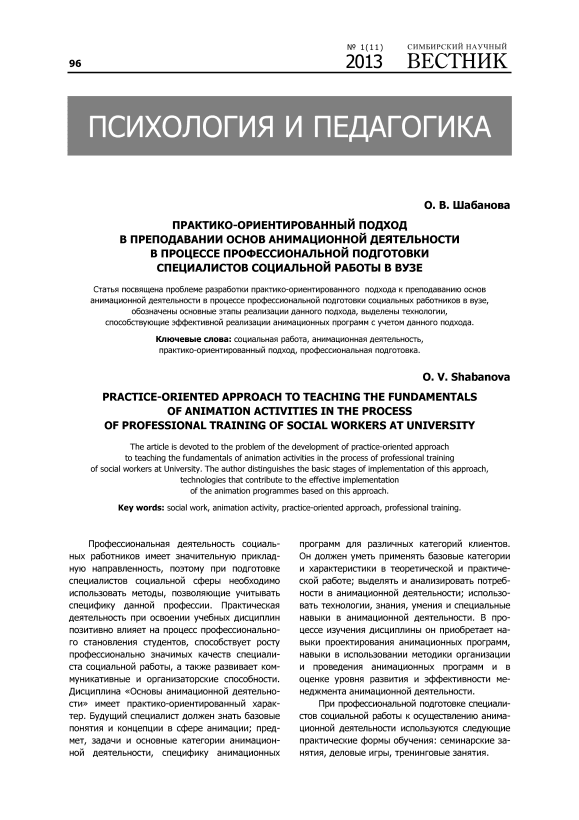 96

№ 1(11) 2013 СИМБИРСКИЙ НАУЧНЫЙ ВЕСТНИК

ПСИХОЛОГИЯ И ПЕДАГОГИКА

О. В. Шабанова

ПРАКТИКО-ОРИЕНТИРОВАННЫЙ ПОДХОД В ПРЕПОДАВАНИИ ОСНОВ АНИМАЦИОННОЙ ДЕЯТЕЛЬНОСТИ В ПРОЦЕССЕ ПРОФЕССИОНАЛЬНОЙ ПОДГОТОВКИ СПЕЦИАЛИСТОВ СОЦИАЛЬНОЙ РАБОТЫ В ВУЗЕ

Статья посвящена проблеме разработки практико-ориентированного подхода к преподаванию основ анимационной деятельности в процессе профессиональной подготовки социальных работников в вузе, обозначены основные этапы реализации данного подхода, выделены технологии, способствующие эффективной реализации анимационных программ с учетом данного подхода.

Ключевые слова: социальная работа, анимационная деятельность, практико-ориентированный подход, профессиональная подготовка.

O. V. Shabanova

PRACTICE-ORIENTED APPROACH TO TEACHING THE FUNDAMENTALS OF ANIMATION ACTIVITIES IN THE PROCESS OF PROFESSIONAL TRAINING OF SOCIAL WORKERS AT UNIVERSITY

The article is devoted to the problem of the development of practice-oriented approach to teaching the fundamentals of animation activities in the process of professional training of social workers at University. The author distinguishes the basic stages of implementation of this approach, technologies that contribute to the effective implementation of the animation programmes based on this approach.

Key words: social work, animation activity, practice-oriented approach, professional training.

Профессиональная деятельность социальных работников имеет значительную прикладную направленность, поэтому при подготовке специалистов социальной сферы необходимо использовать методы, позволяющие учитывать специфику данной профессии. Практическая деятельность при освоении учебных дисциплин позитивно влияет на процесс профессионального становления студентов, способствует росту профессионально значимых качеств специалиста социальной работы, а также развивает коммуникативные и организаторские способности. Дисциплина «Основы анимационной деятельности» имеет практико-ориентированный характер. Будущий специалист должен знать базовые понятия и концепции в сфере анимации; предмет, задачи и основные категории анимационной деятельности, специфику анимационных программ для различных категорий клиентов. Он должен уметь применять базовые категории и характеристики в теоретической и практической работе; выделять и анализировать потребности в анимационной деятельности; использовать технологии, знания, умения и специальные навыки в анимационной деятельности. В процессе изучения дисциплины он приобретает навыки проектирования анимационных программ, навыки в использовании методики организации и проведения анимационных программ и в оценке уровня развития и эффективности менеджмента анимационной деятельности.

При профессиональной подготовке специалистов социальной работы к осуществлению анимационной деятельности используются следующие практические формы обучения: семинарские занятия, деловые игры, тренинговые занятия.